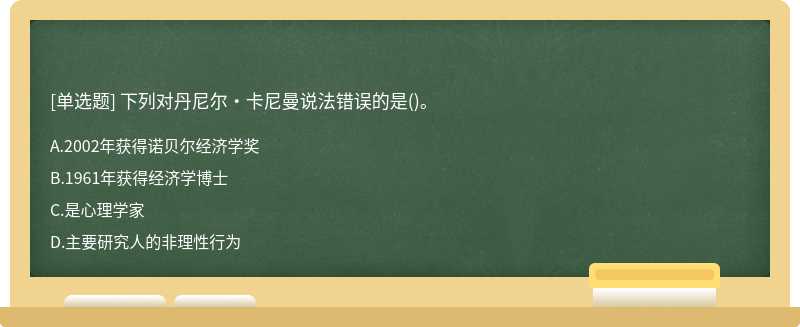 [单选题] 下列对丹尼尔・卡尼曼说法错误的是()。

A.2002年获得诺贝尔经济学奖

B.1961年获得经济学博士

C.是心理学家

D.主要研究人的非理性行为